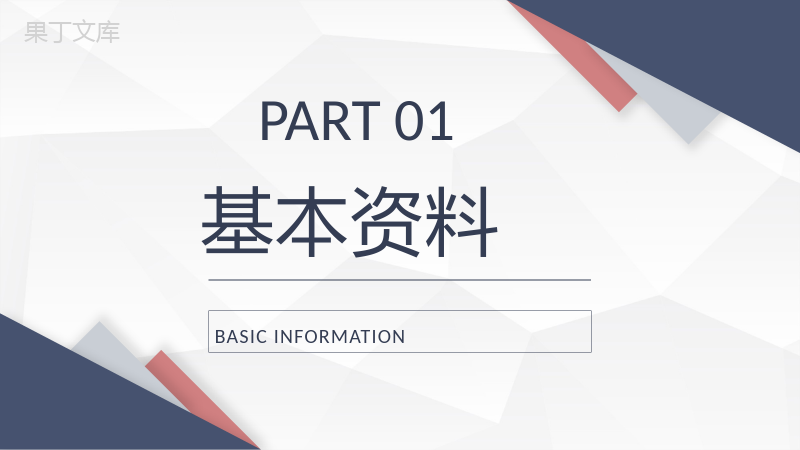 果丁文库

PART 01

基本资料

BASIC INFORMATION